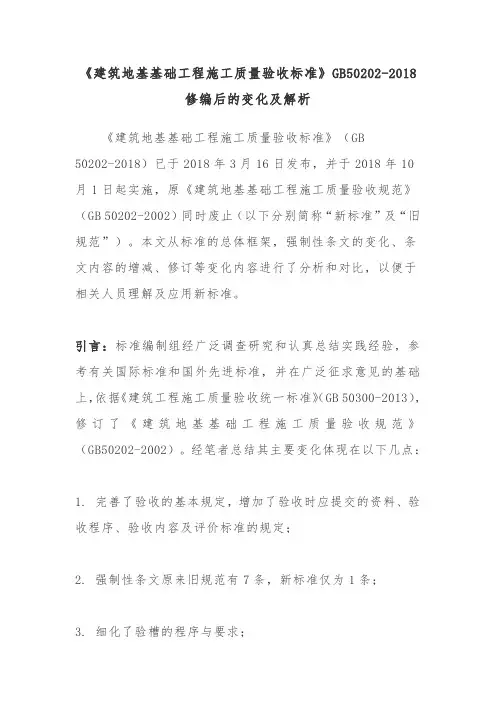 《建筑地基基础工程施工质量验收标准》GB50202-2018 修编后的变化及解析

《建筑地基基础工程施工质量验收标准》（GB 50202-2018）已于 2018 年 3 月 16 日发布，并于 2018 年 10 月 1 日起实施，原《建筑地基基础工程施工质量验收规范》（GB 50202-2002）同时废止（以下分别简称“新标准”及“旧规范”）。本文从标准的总体框架，强制性条文的变化、条文内容的增减、修订等变化内容进行了分析和对比，以便于相关人员理解及应用新标准。

引言：标准编制组经广泛调查研究和认真总结实践经验，参考有关国际标准和国外先进标准，并在广泛征求意见的基础上，依据《建筑工程施工质量验收统一标准》(GB 50300-2013)，修订了《建筑地基基础工程施工质量验收规范》（GB50202-2002）。经笔者总结其主要变化体现在以下几点：

1. 完善了验收的基本规定，增加了验收时应提交的资料、验收程序、验收内容及评价标准的规定；

2. 强制性条文原来旧规范有 7 条，新标准仅为 1 条；

3. 细化了验槽的程序与要求；